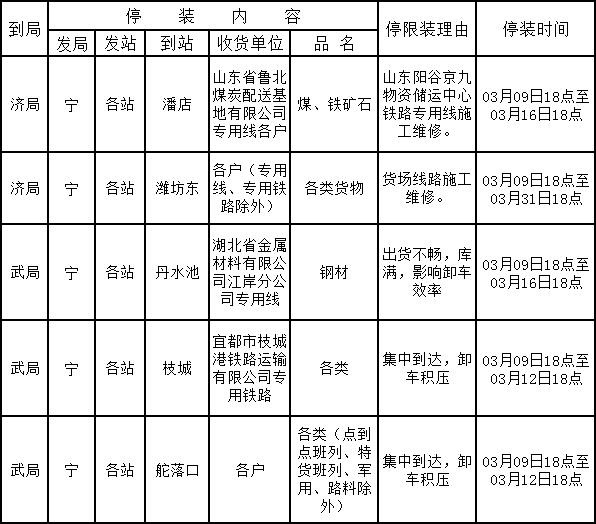 | 到局 | 停装内容 | | | | | 停限装理由 | 停装时间 |
|---|---|---|---|---|---|---|---|
| | 发局 | 发站 | 到站 | 收货单位 | 品名 | | |
| 济局 | 宁 | 各站 | 潘店 | 山东省鲁北煤炭配送基地有限公司专用线各户 | 煤、铁矿石 | 山东阳谷京九物资储运中心铁路专用线施工维修。 | 03月09日18点至03月16日18点 |
| 济局 | 宁 | 各站 | 潍坊东 | 各户（专用线、专用铁路除外） | 各类货物 | 货场线路施工维修。 | 03月09日18点至03月31日18点 |
| 武局 | 宁 | 各站 | 丹水池 | 湖北省金属材料有限公司江岸分公司专用线 | 钢材 | 出货不畅，库满，影响卸车效率 | 03月09日18点至03月16日18点 |
| 武局 | 宁 | 各站 | 枝城 | 宜都市枝城港铁路运输有限公司专用铁路 | 各类 | 集中到达，卸车积压 | 03月09日18点至03月12日18点 |
| 武局 | 宁 | 各站 | 舵落口 | 各户 | 各类（点到点班列、特货班列、军用、路料除外） | 集中到达，卸车积压 | 03月09日18点至03月12日18点 |